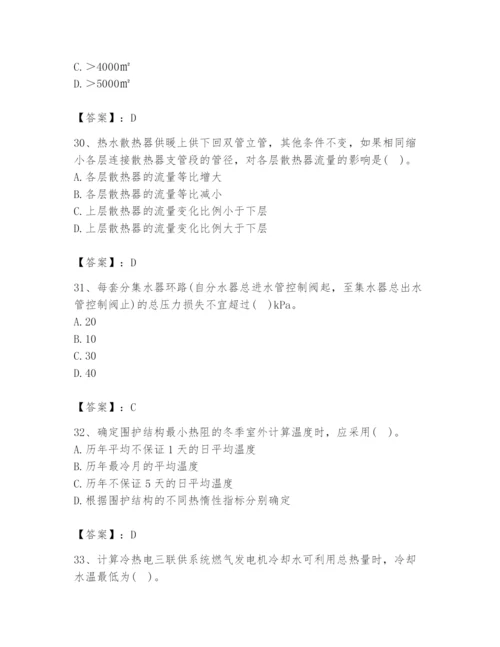 C. ＞4000㎡
D. ＞5000㎡

【答案】：D

30、热水散热器供暖上供下回双管立管，其他条件不变，如果相同缩小各层连接散热器支管段的管径，对各层散热器流量的影响是( )。
A. 各层散热器的流量等比增大
B. 各层散热器的流量等比减小
C. 上层散热器的流量变化比例小于下层
D. 上层散热器的流量变化比例大于下层

【答案】：D

31、每套分集水器环路(自分水器总进水管控制阀起，至集水器总出水管控制阀止)的总压力损失不宜超过( )kPa。
A. 20
B. 10
C. 30
D. 40

【答案】：C

32、确定围护结构最小热阻的冬季室外计算温度时，应采用( )。
A. 历年平均不保证 1 天的日平均温度
B. 历年最冷月的平均温度
C. 历年不保证 5 天的日平均温度
D. 根据围护结构的不同热惰性指标分别确定

【答案】：D

33、计算冷热电三联供系统燃气发电机冷却水可利用总热量时，冷却水温最低为( )。